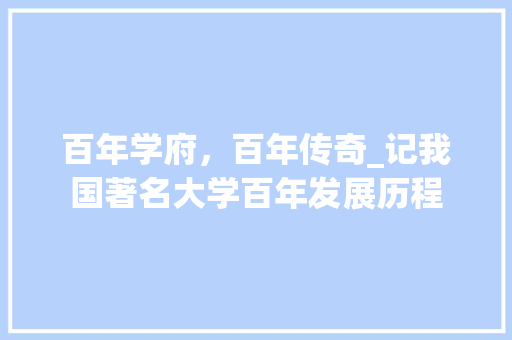 百年学府，百年传奇_记我国著名大学百年发展历程